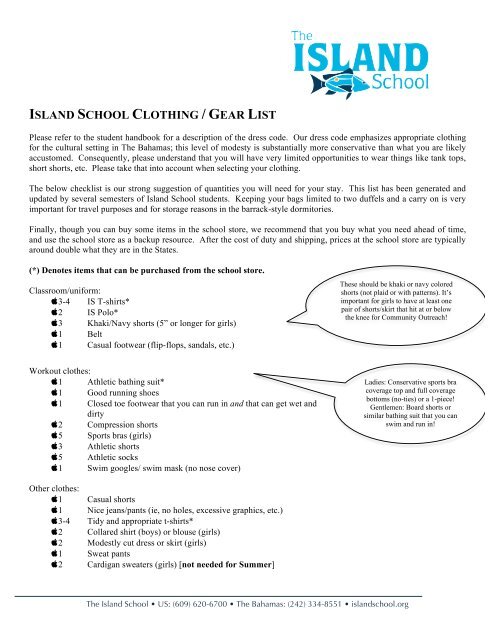 The ISLAND School

ISLAND SCHOOL CLOTHING / GEAR LIST

Please refer to the student handbook for a description of the dress code. Our dress code emphasizes appropriate clothing for the cultural setting in The Bahamas; this level of modesty is substantially more conservative than what you are likely accustomed. Consequently, please understand that you will have very limited opportunities to wear things like tank tops, short shorts, etc. Please take that into account when selecting your clothing.

The below checklist is our strong suggestion of quantities you will need for your stay. This list has been generated and updated by several semesters of Island School students. Keeping your bags limited to two duffels and a carry on is very important for travel purposes and for storage reasons in the barrack-style dormitories.

Finally, though you can buy some items in the school store, we recommend that you buy what you need ahead of time, and use the school store as a backup resource. After the cost of duty and shipping, prices at the school store are typically around double what they are in the States.

(*) Denotes items that can be purchased from the school store.

Classroom/uniform:
3-4 IS T-shirts*
2 IS Polo*
3 Khaki/Navy shorts (5" or longer for girls)
1 Belt
1 Casual footwear (flip-flops, sandals, etc.)

These should be khaki or navy colored shorts (not plaid or with patterns). It's important for girls to have at least one pair of shorts/skirt that hit at or below the knee for Community Outreach!

Workout clothes:
1 Athletic bathing suit*
1 Good running shoes
1 Closed toe footwear that you can run in and that can get wet and dirty
2 Compression shorts
5 Sports bras (girls)
3 Athletic shorts
5 Athletic socks
1 Swim googles/ swim mask (no nose cover)

Ladies: Conservative sports bra coverage top and full coverage bottoms (no-ties) or a 1-piece! Gentlemen: Board shorts or similar bathing suit that you can swim and run in!

Other clothes:
1 Casual shorts
1 Nice jeans/pants (ie, no holes, excessive graphics, etc.)
3-4 Tidy and appropriate t-shirts*
2 Collared shirt (boys) or blouse (girls)
2 Modestly cut dress or skirt (girls)
1 Sweat pants
2 Cardigan sweaters (girls) [not needed for Summer]

The Island School • US: (609) 620-6700 • The Bahamas: (242) 334-8551 • islandschool.org